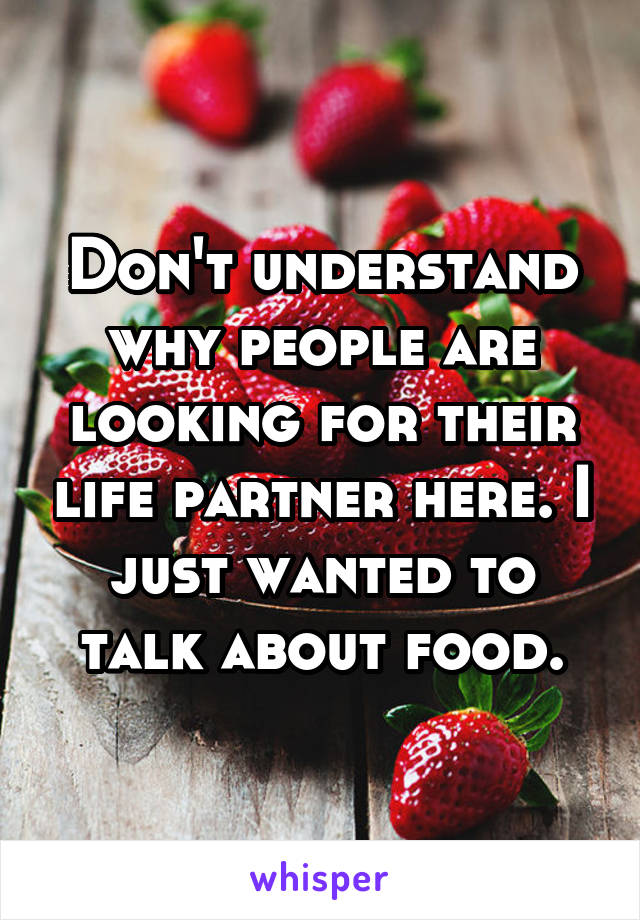 Don't understand why people are looking for their life partner here. I just wanted to talk about food.

whisper